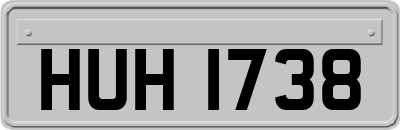 HUH 1738